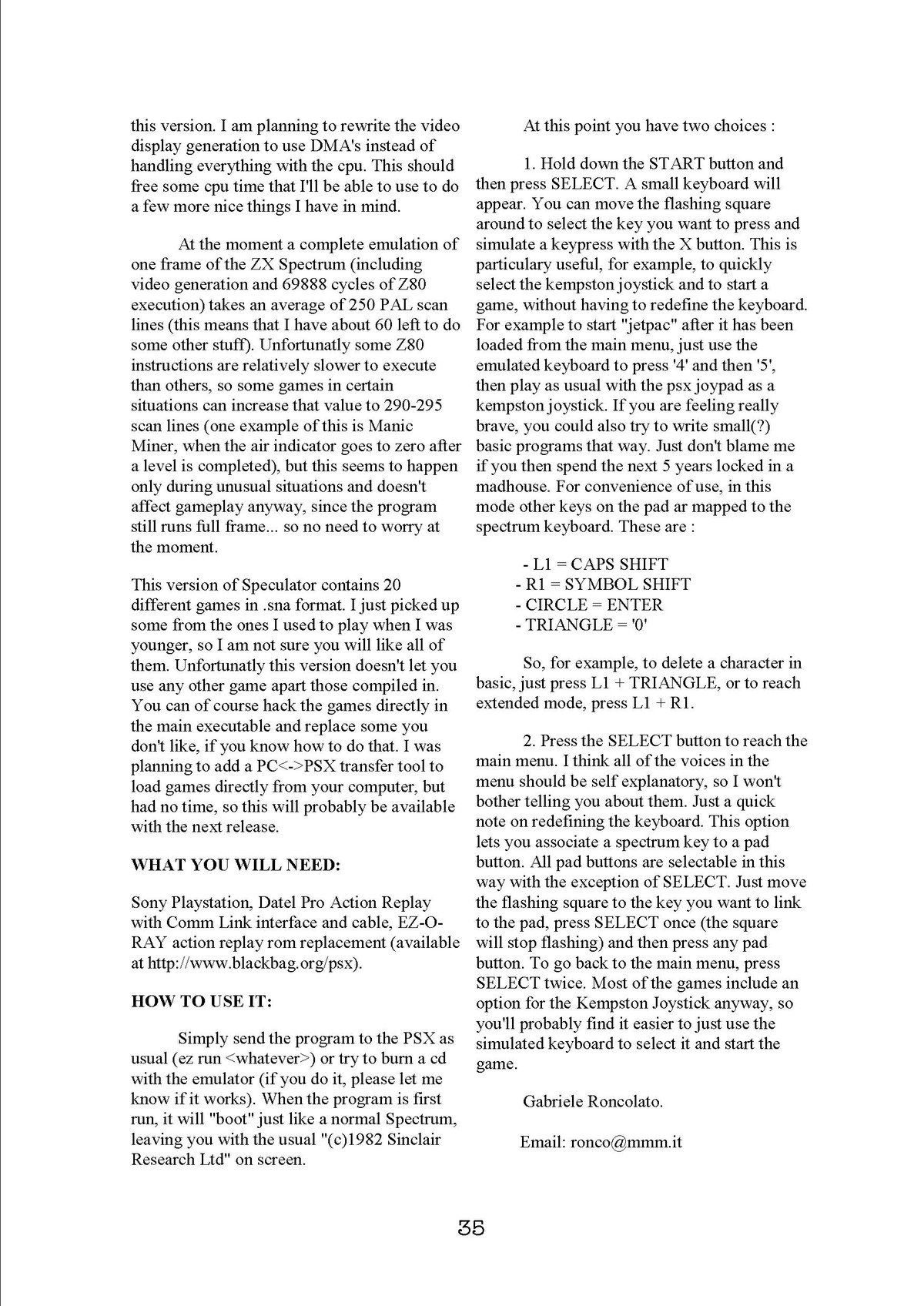 this version. I am planning to rewrite the video display generation to use DMA's instead of handling everything with the cpu. This should free some cpu time that I'll be able to use to do a few more nice things I have in mind.

At the moment a complete emulation of one frame of the ZX Spectrum (including video generation and 69888 cycles of Z80 execution) takes an average of 250 PAL scan lines (this means that I have about 60 left to do some other stuff). Unfortunatly some Z80 instructions are relatively slower to execute than others, so some games in certain situations can increase that value to 290-295 scan lines (one example of this is Manic Miner, when the air indicator goes to zero after a level is completed), but this seems to happen only during unusual situations and doesn't affect gameplay anyway, since the program still runs full frame... so no need to worry at the moment.

This version of Speculator contains 20 different games in .sna format. I just picked up some from the ones I used to play when I was younger, so I am not sure you will like all of them. Unfortunatly this version doesn't let you use any other game apart those compiled in. You can of course hack the games directly in the main executable and replace some you don't like, if you know how to do that. I was planning to add a PC<->PSX transfer tool to load games directly from your computer, but had no time, so this will probably be available with the next release.

WHAT YOU WILL NEED:

Sony Playstation, Datel Pro Action Replay with Comm Link interface and cable, EZ-O-RAY action replay rom replacement (available at http://www.blackbag.org/psx).

HOW TO USE IT:

Simply send the program to the PSX as usual (ez run <whatever>) or try to burn a cd with the emulator (if you do it, please let me know if it works). When the program is first run, it will "boot" just like a normal Spectrum, leaving you with the usual "(c)1982 Sinclair Research Ltd" on screen.

At this point you have two choices :

1. Hold down the START button and then press SELECT. A small keyboard will appear. You can move the flashing square around to select the key you want to press and simulate a keypress with the X button. This is particulary useful, for example, to quickly select the kempston joystick and to start a game, without having to redefine the keyboard. For example to start "jetpac" after it has been loaded from the main menu, just use the emulated keyboard to press '4' and then '5', then play as usual with the psx joypad as a kempston joystick. If you are feeling really brave, you could also try to write small(?) basic programs that way. Just don't blame me if you then spend the next 5 years locked in a madhouse. For convenience of use, in this mode other keys on the pad ar mapped to the spectrum keyboard. These are :

- L1 = CAPS SHIFT
- R1 = SYMBOL SHIFT
- CIRCLE = ENTER
- TRIANGLE = '0'

So, for example, to delete a character in basic, just press L1 + TRIANGLE, or to reach extended mode, press L1 + R1.

2. Press the SELECT button to reach the main menu. I think all of the voices in the menu should be self explanatory, so I won't bother telling you about them. Just a quick note on redefining the keyboard. This option lets you associate a spectrum key to a pad button. All pad buttons are selectable in this way with the exception of SELECT. Just move the flashing square to the key you want to link to the pad, press SELECT once (the square will stop flashing) and then press any pad button. To go back to the main menu, press SELECT twice. Most of the games include an option for the Kempston Joystick anyway, so you'll probably find it easier to just use the simulated keyboard to select it and start the game.

Gabriele Roncolato.

Email: ronco@mmm.it

35